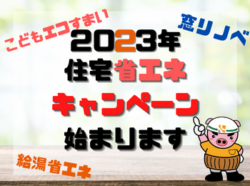 こどもエコすまい

窓リノベ

2023年
住宅省エネ
キャンペーン
始まります

給湯省エネ